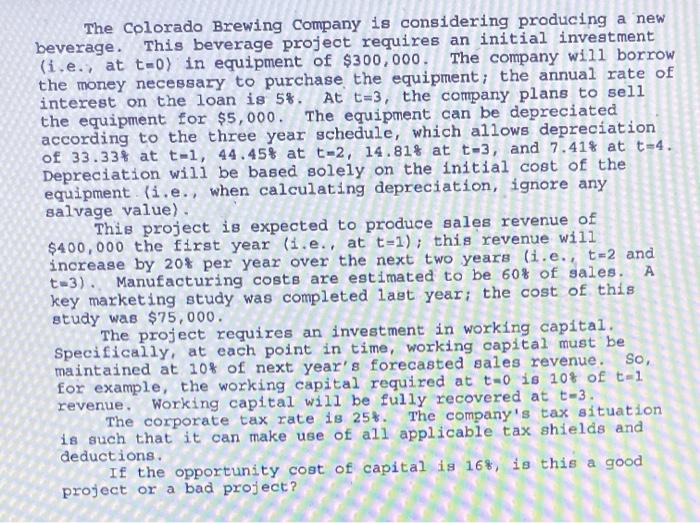 The Colorado Brewing Company is considering producing a new beverage. This beverage project requires an initial investment (i.e., at t=0) in equipment of \$300,000. The company will borrow the money necessary to purchase the equipment; the annual rate of interest on the loan is 5%. At t=3, the company plans to sell the equipment for \$5,000. The equipment can be depreciated according to the three year schedule, which allows depreciation of 33.33% at t=1, 44.45% at t=2, 14.81% at t=3, and 7.41% at t=4. Depreciation will be based solely on the initial cost of the equipment (i.e., when calculating depreciation, ignore any salvage value).

This project is expected to produce sales revenue of \$400,000 the first year (i.e., at t=1); this revenue will increase by 20% per year over the next two years (i.e., t=2 and t=3). Manufacturing costs are estimated to be 60% of sales. A key marketing study was completed last year; the cost of this study was \$75,000.

The project requires an investment in working capital. Specifically, at each point in time, working capital must be maintained at 10% of next year's forecasted sales revenue. So, for example, the working capital required at t=0 is 10% of t=1 revenue. Working capital will be fully recovered at t=3.

The corporate tax rate is 25%. The company's tax situation is such that it can make use of all applicable tax shields and deductions.

If the opportunity cost of capital is 16%, is this a good project or a bad project?